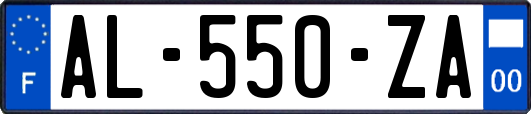 F
AL-550-ZA
00